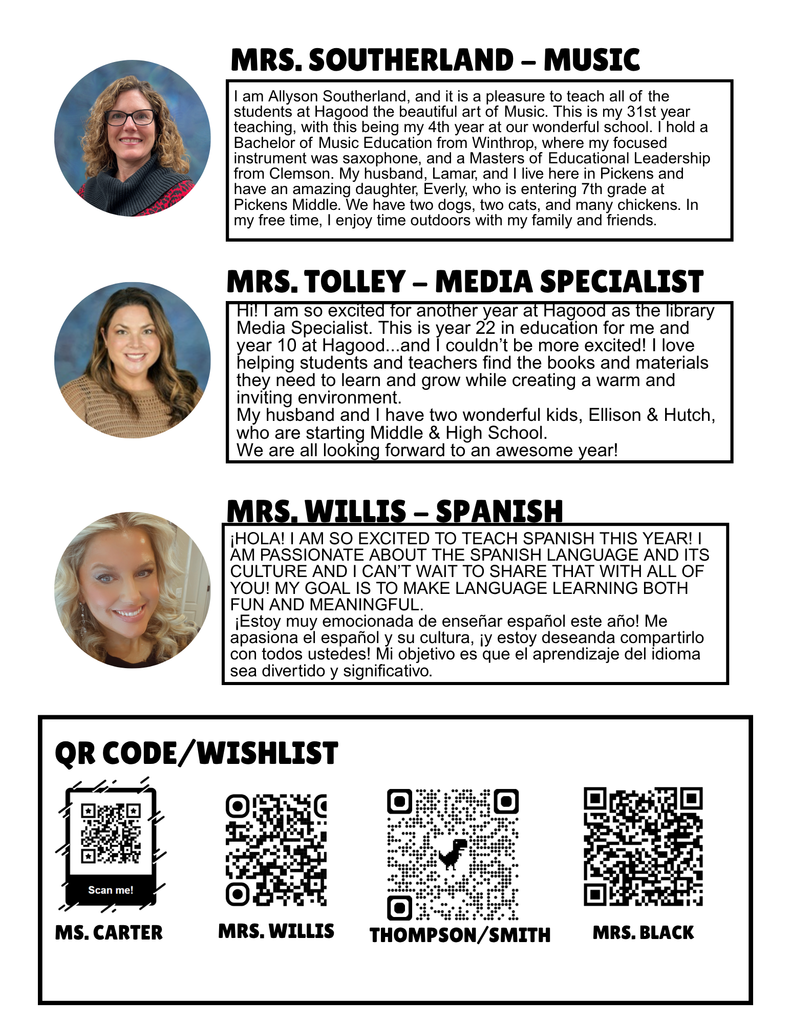 MRS. SOUTHERLAND – MUSIC

I am Allyson Southerland, and it is a pleasure to teach all of the students at Hagood the beautiful art of Music. This is my 31st year teaching, with this being my 4th year at our wonderful school. I hold a Bachelor of Music Education from Winthrop, where my focused instrument was saxophone, and a Masters of Educational Leadership from Clemson. My husband, Lamar, and I live here in Pickens and have an amazing daughter, Everly, who is entering 7th grade at Pickens Middle. We have two dogs, two cats, and many chickens. In my free time, I enjoy time outdoors with my family and friends.

MRS. TOLLEY – MEDIA SPECIALIST

Hi! I am so excited for another year at Hagood as the library Media Specialist. This is year 22 in education for me and year 10 at Hagood...and I couldn't be more excited! I love helping students and teachers find the books and materials they need to learn and grow while creating a warm and inviting environment.
My husband and I have two wonderful kids, Ellison & Hutch, who are starting Middle & High School.
We are all looking forward to an awesome year!

MRS. WILLIS – SPANISH

¡HOLA! I AM SO EXCITED TO TEACH SPANISH THIS YEAR! I AM PASSIONATE ABOUT THE SPANISH LANGUAGE AND ITS CULTURE AND I CAN'T WAIT TO SHARE THAT WITH ALL OF YOU! MY GOAL IS TO MAKE LANGUAGE LEARNING BOTH FUN AND MEANINGFUL.
¡Estoy muy emocionada de enseñar español este año! Me apasiona el español y su cultura, ¡y estoy deseanda compartirlo con todos ustedes! Mi objetivo es que el aprendizaje del idioma sea divertido y significativo.

QR CODE/WISHLIST

Scan me!

MS. CARTER

MRS. WILLIS

THOMPSON/SMITH

MRS. BLACK